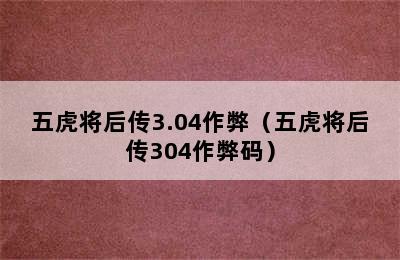 五虎将后传3.04作弊（五虎将后传304作弊码）